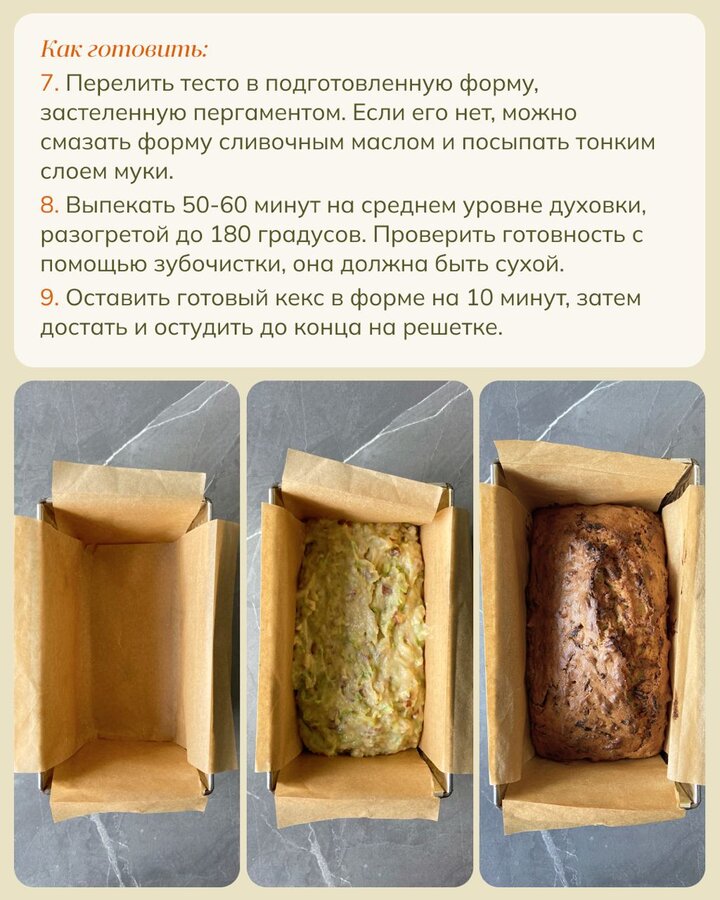 Как готовить:

7. Перелить тесто в подготовленную форму, застеленную пергаментом. Если его нет, можно смазать форму сливочным маслом и посыпать тонким слоем муки.

8. Выпекать 50-60 минут на среднем уровне духовки, разогретой до 180 градусов. Проверить готовность с помощью зубочистки, она должна быть сухой.

9. Оставить готовый кекс в форме на 10 минут, затем достать и остудить до конца на решетке.